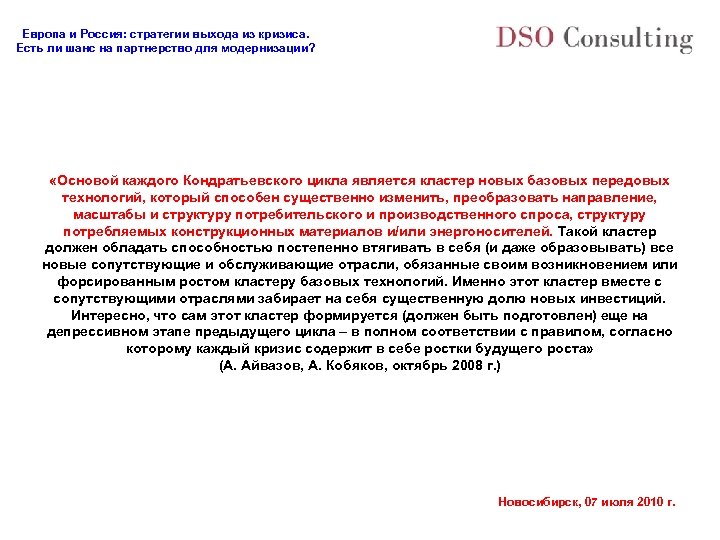 Европа и Россия: стратегии выхода из кризиса.
Есть ли шанс на партнерство для модернизации?

DSO Consulting

«Основой каждого Кондратьевского цикла является кластер новых базовых передовых технологий, который способен существенно изменить, преобразовать направление, масштабы и структуру потребительского и производственного спроса, структуру потребляемых конструкционных материалов и/или энергоносителей. Такой кластер должен обладать способностью постепенно втягивать в себя (и даже образовывать) все новые сопутствующие и обслуживающие отрасли, обязанные своим возникновением или форсированным ростом кластеру базовых технологий. Именно этот кластер вместе с сопутствующими отраслями забирает на себя существенную долю новых инвестиций. Интересно, что сам этот кластер формируется (должен быть подготовлен) еще на депрессивном этапе предыдущего цикла – в полном соответствии с правилом, согласно которому каждый кризис содержит в себе ростки будущего роста»
(А. Айвазов, А. Кобяков, октябрь 2008 г.)

Новосибирск, 07 июля 2010 г.